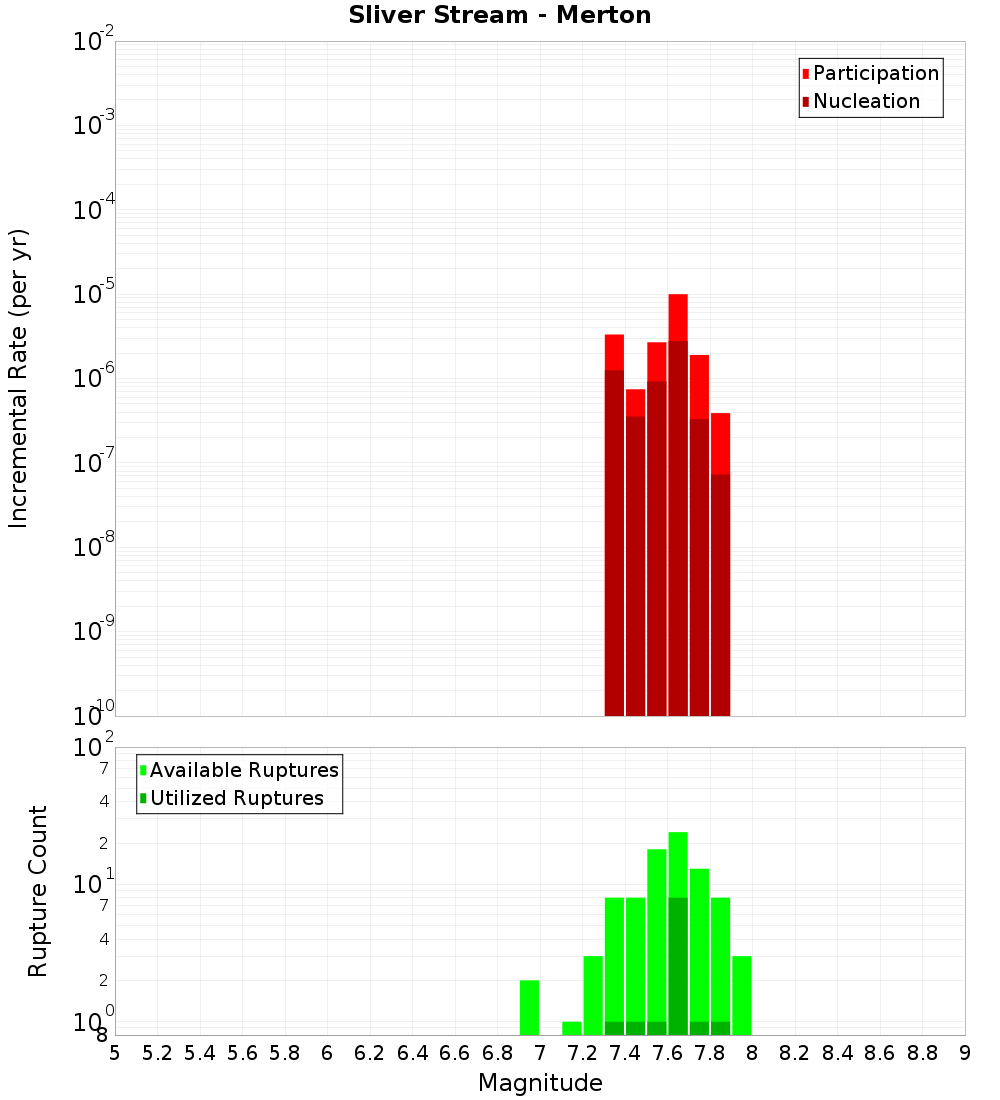 Sliver Stream - Merton

Participation
Nucleation

Incremental Rate (per yr)

$10^{-2}$
$10^{-3}$
$10^{-4}$
$10^{-5}$
$10^{-6}$
$10^{-7}$
$10^{-8}$
$10^{-9}$
$10^{-10}$

Available Ruptures
Utilized Ruptures

Rupture Count

$10^{2}$
7
4
2
$10^{1}$
7
4
2
$10^{0}$
8

5 5.2 5.4 5.6 5.8 6 6.2 6.4 6.6 6.8 7 7.2 7.4 7.6 7.8 8 8.2 8.4 8.6 8.8 9

Magnitude